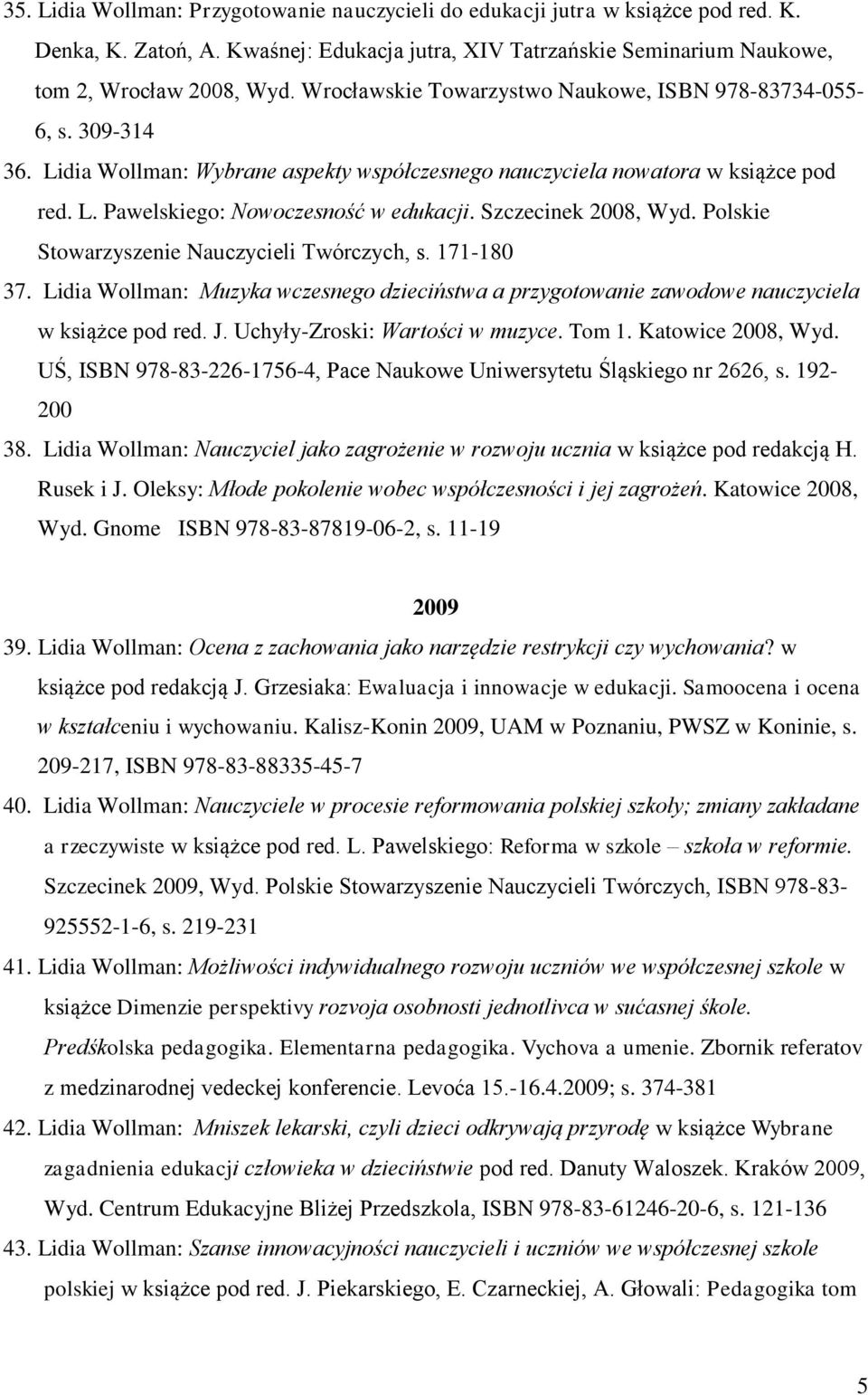 35. Lidia Wollman: Przygotowanie nauczycieli do edukacji jutra w książce pod red. K. Denka, K. Zatoń, A. Kwaśnej: Edukacja jutra, XIV Tatrzańskie Seminarium Naukowe, tom 2, Wrocław 2008, Wyd. Wrocławskie Towarzystwo Naukowe, ISBN 978-83734-055-6, s. 309-314

36. Lidia Wollman: Wybrane aspekty współczesnego nauczyciela nowatora w książce pod red. L. Pawelskiego: Nowoczesność w edukacji. Szczecinek 2008, Wyd. Polskie Stowarzyszenie Nauczycieli Twórczych, s. 171-180

37. Lidia Wollman: Muzyka wczesnego dzieciństwa a przygotowanie zawodowe nauczyciela w książce pod red. J. Uchyły-Zroski: Wartości w muzyce. Tom 1. Katowice 2008, Wyd. UŚ, ISBN 978-83-226-1756-4, Pace Naukowe Uniwersytetu Śląskiego nr 2626, s. 192-200

38. Lidia Wollman: Nauczyciel jako zagrożenie w rozwoju ucznia w książce pod redakcją H. Rusek i J. Oleksy: Młode pokolenie wobec współczesności i jej zagrożeń. Katowice 2008, Wyd. Gnome ISBN 978-83-87819-06-2, s. 11-19

2009

39. Lidia Wollman: Ocena z zachowania jako narzędzie restrykcji czy wychowania? w książce pod redakcją J. Grzesiaka: Ewaluacja i innowacje w edukacji. Samoocena i ocena w kształceniu i wychowaniu. Kalisz-Konin 2009, UAM w Poznaniu, PWSZ w Koninie, s. 209-217, ISBN 978-83-88335-45-7

40. Lidia Wollman: Nauczyciele w procesie reformowania polskiej szkoły; zmiany zakładane a rzeczywiste w książce pod red. L. Pawelskiego: Reforma w szkole – szkoła w reformie. Szczecinek 2009, Wyd. Polskie Stowarzyszenie Nauczycieli Twórczych, ISBN 978-83-925552-1-6, s. 219-231

41. Lidia Wollman: Możliwości indywidualnego rozwoju uczniów we współczesnej szkole w książce Dimenzie perspektivy rozvoja osobnosti jednotlivca w sućasnej škole. Predškolska pedagogika. Elementarna pedagogika. Vychova a umenie. Zbornik referatov z medzinarodnej vedeckej konferencie. Levoća 15.-16.4.2009; s. 374-381

42. Lidia Wollman: Mniszek lekarski, czyli dzieci odkrywają przyrodę w książce Wybrane zagadnienia edukacji człowieka w dzieciństwie pod red. Danuty Waloszek. Kraków 2009, Wyd. Centrum Edukacyjne Bliżej Przedszkola, ISBN 978-83-61246-20-6, s. 121-136

43. Lidia Wollman: Szanse innowacyjności nauczycieli i uczniów we współczesnej szkole polskiej w książce pod red. J. Piekarskiego, E. Czarneckiej, A. Głowali: Pedagogika tom

5